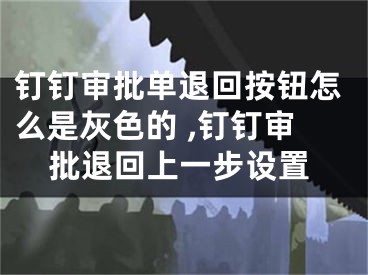 钉钉审批单退回按钮怎么是灰色的 ,钉钉审批退回上一步设置